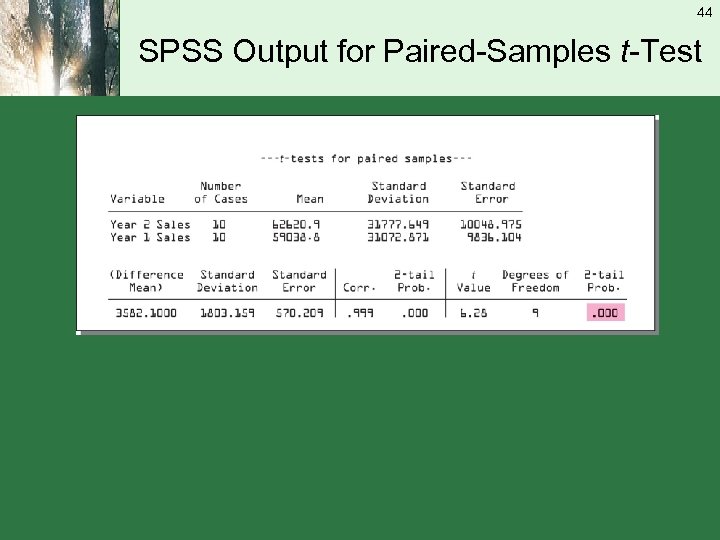 44

SPSS Output for Paired-Samples t-Test

---t-tests for paired samples---

| Variable | Number of Cases | Mean | Standard Deviation | Standard Error |
|---|---|---|---|---|
| Year 2 Sales | 10 | 62620.9 | 31777.649 | 10048.975 |
| Year 1 Sales | 10 | 59038.8 | 31072.871 | 9836.104 |

| (Difference Mean) | Standard Deviation | Standard Error | Corr. | 2-tail Prob. | t Value | Degrees of Freedom | 2-tail Prob. |
|---|---|---|---|---|---|---|---|
| 3582.1000 | 1803.159 | 570.209 | .999 | .000 | 6.28 | 9 | .000 |